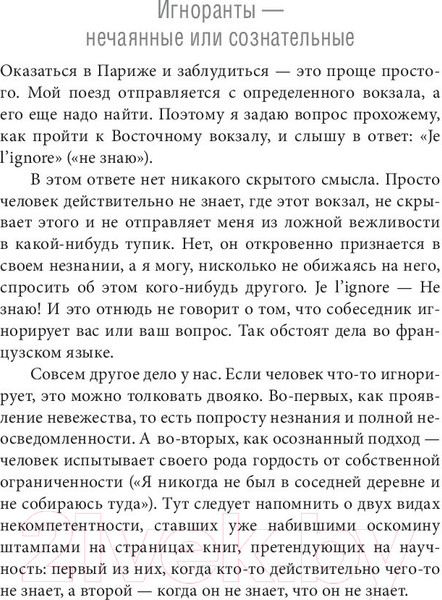 Игноранты —
нечаянные или сознательные

Оказаться в Париже и заблудиться — это проще простого. Мой поезд отправляется с определенного вокзала, а его еще надо найти. Поэтому я задаю вопрос прохожему, как пройти к Восточному вокзалу, и слышу в ответ: «Je l'ignore» («не знаю»).

В этом ответе нет никакого скрытого смысла. Просто человек действительно не знает, где этот вокзал, не скрывает этого и не отправляет меня из ложной вежливости в какой-нибудь тупик. Нет, он откровенно признается в своем незнании, а я могу, нисколько не обижаясь на него, спросить об этом кого-нибудь другого. Je l'ignore — Не знаю! И это отнюдь не говорит о том, что собеседник игнорирует вас или ваш вопрос. Так обстоят дела во французском языке.

Совсем другое дело у нас. Если человек что-то игнорирует, это можно толковать двояко. Во-первых, как проявление невежества, то есть попросту незнания и полной неосведомленности. А во-вторых, как осознанный подход — человек испытывает своего рода гордость от собственной ограниченности («Я никогда не был в соседней деревне и не собираюсь туда»). Тут следует напомнить о двух видах некомпетентности, ставших уже набившими оскомину штампами на страницах книг, претендующих на научность: первый из них, когда кто-то действительно чего-то не знает, а второй — когда он не знает, что он не знает.

21vek.by